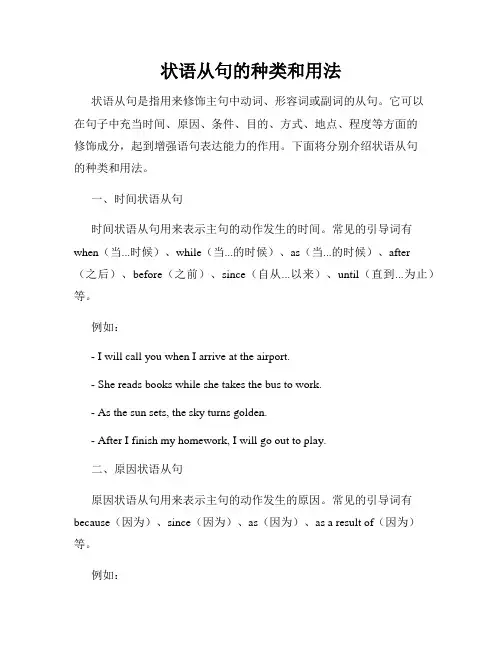 状语从句的种类和用法

状语从句是指用来修饰主句中动词、形容词或副词的从句。它可以在句子中充当时间、原因、条件、目的、方式、地点、程度等方面的修饰成分，起到增强语句表达能力的作用。下面将分别介绍状语从句的种类和用法。

一、时间状语从句

时间状语从句用来表示主句的动作发生的时间。常见的引导词有when（当...时候）、while（当...的时候）、as（当...的时候）、after（之后）、before（之前）、since（自从...以来）、until（直到...为止）等。

例如：

- I will call you when I arrive at the airport.

- She reads books while she takes the bus to work.

- As the sun sets, the sky turns golden.

- After I finish my homework, I will go out to play.

二、原因状语从句

原因状语从句用来表示主句的动作发生的原因。常见的引导词有because（因为）、since（因为）、as（因为）、as a result of（因为）等。

例如：